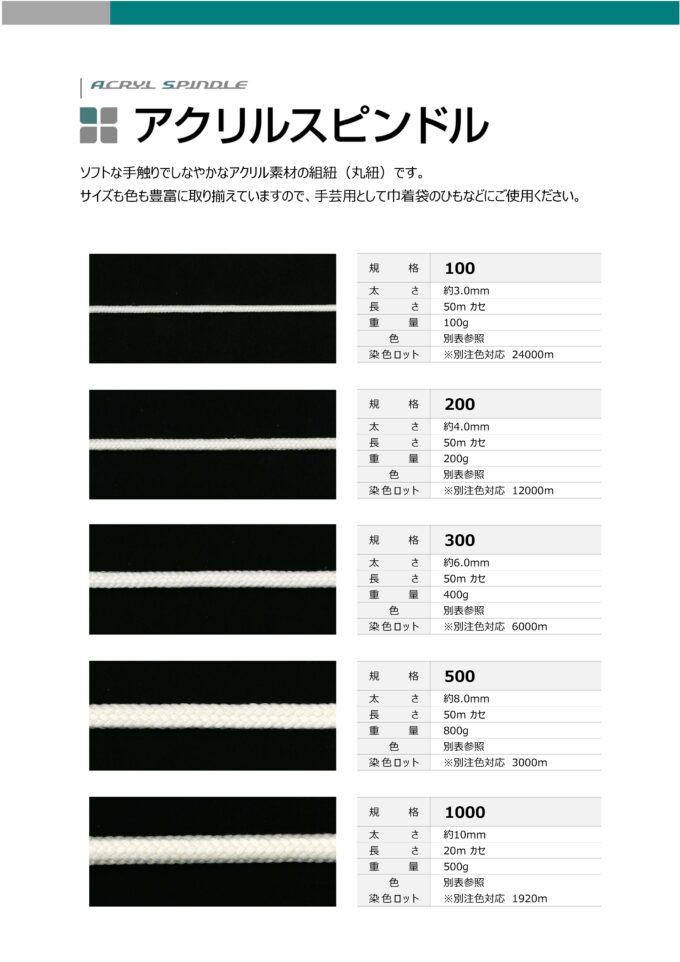 ACRYL SPINDLE

アクリルスピンドル

ソフトな手触りでしなやかなアクリル素材の組紐（丸紐）です。
サイズも色も豊富に取り揃えていますので、手芸用として巾着袋のひもなどにご使用ください。

| 規　格 | 100 |
|---|---|
| 太　さ | 約3.0mm |
| 長　さ | 50m カセ |
| 重　量 | 100g |
| 色 | 別表参照 |
| 染色ロット | ※別注色対応 24000m |

| 規　格 | 200 |
|---|---|
| 太　さ | 約4.0mm |
| 長　さ | 50m カセ |
| 重　量 | 200g |
| 色 | 別表参照 |
| 染色ロット | ※別注色対応 12000m |

| 規　格 | 300 |
|---|---|
| 太　さ | 約6.0mm |
| 長　さ | 50m カセ |
| 重　量 | 400g |
| 色 | 別表参照 |
| 染色ロット | ※別注色対応 6000m |

| 規　格 | 500 |
|---|---|
| 太　さ | 約8.0mm |
| 長　さ | 50m カセ |
| 重　量 | 800g |
| 色 | 別表参照 |
| 染色ロット | ※別注色対応 3000m |

| 規　格 | 1000 |
|---|---|
| 太　さ | 約10mm |
| 長　さ | 20m カセ |
| 重　量 | 500g |
| 色 | 別表参照 |
| 染色ロット | ※別注色対応 1920m |